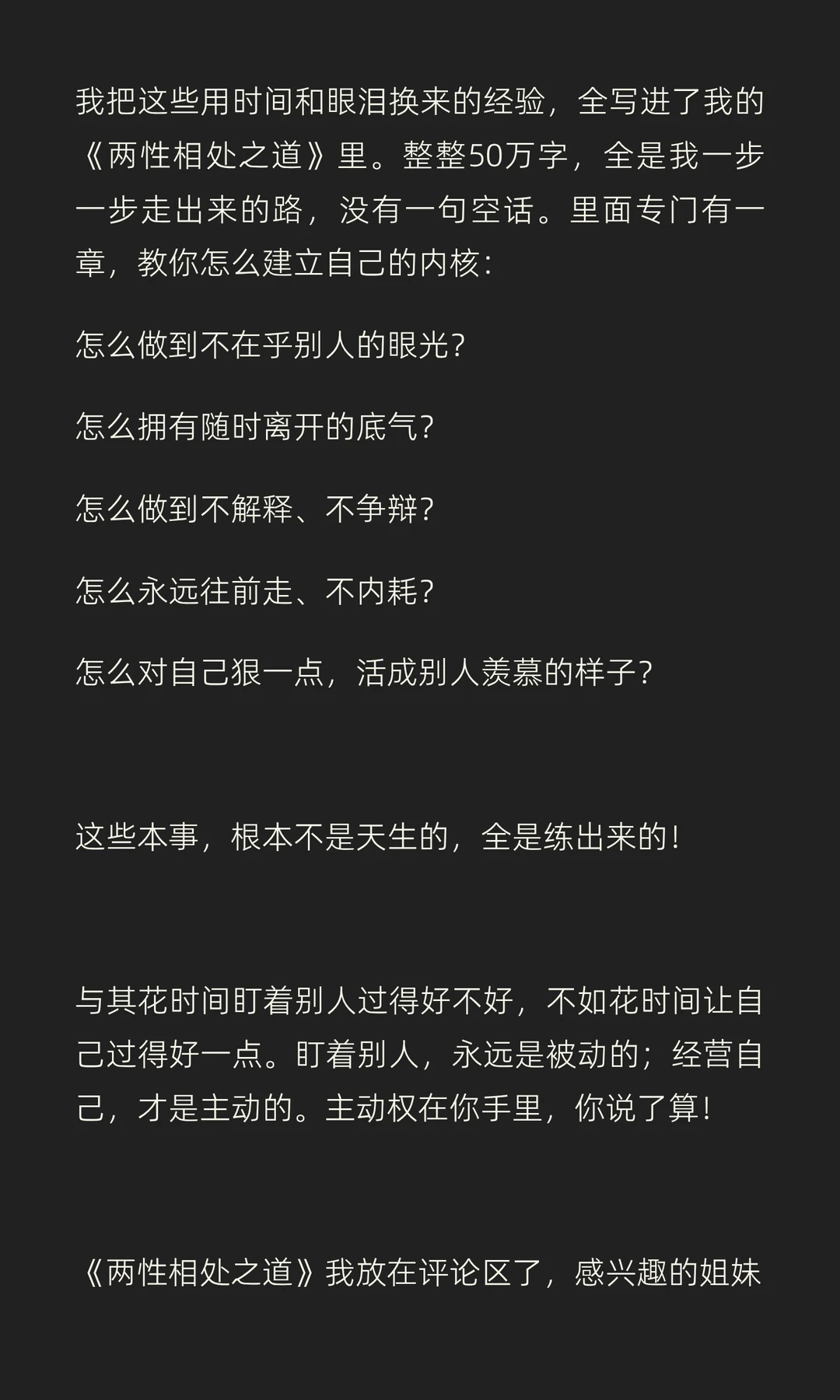 我把这些用时间和眼泪换来的经验，全写进了我的《两性相处之道》里。整整50万字，全是我一步一步走出来的路，没有一句空话。里面专门有一章，教你怎么建立自己的内核：

怎么做到不在乎别人的眼光？

怎么拥有随时离开的底气？

怎么做到不解释、不争辩？

怎么永远往前走、不内耗？

怎么对自己狠一点，活成别人羡慕的样子？

这些本事，根本不是天生的，全是练出来的！

与其花时间盯着别人过得好不好，不如花时间让自己过得好一点。盯着别人，永远是被动的；经营自己，才是主动的。主动权在你手里，你说了算！

《两性相处之道》我放在评论区了，感兴趣的姐妹